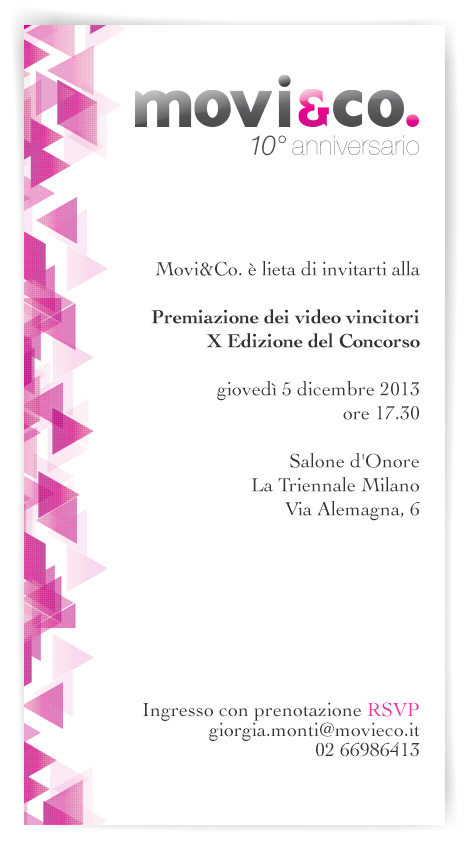 movi&co.
10° anniversario

Movi&Co. è lieta di invitarti alla

Premiazione dei video vincitori
X Edizione del Concorso

giovedì 5 dicembre 2013
ore 17.30

Salone d'Onore
La Triennale Milano
Via Alemagna, 6

Ingresso con prenotazione RSVP
giorgia.monti@movieco.it
02 66986413